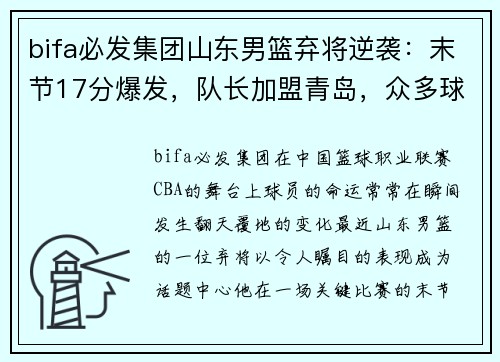 bifa必发集团山东男篮弃将逆袭：末节17分爆发，队长加盟青岛，众多球

bifa必发集团在中国篮球职业联赛CBA的舞台上球员的命运常常在瞬间发生翻天覆地的变化最近山东男篮的一位弃将以令人瞩目的表现成为话题中心他在一场关键比赛的末节